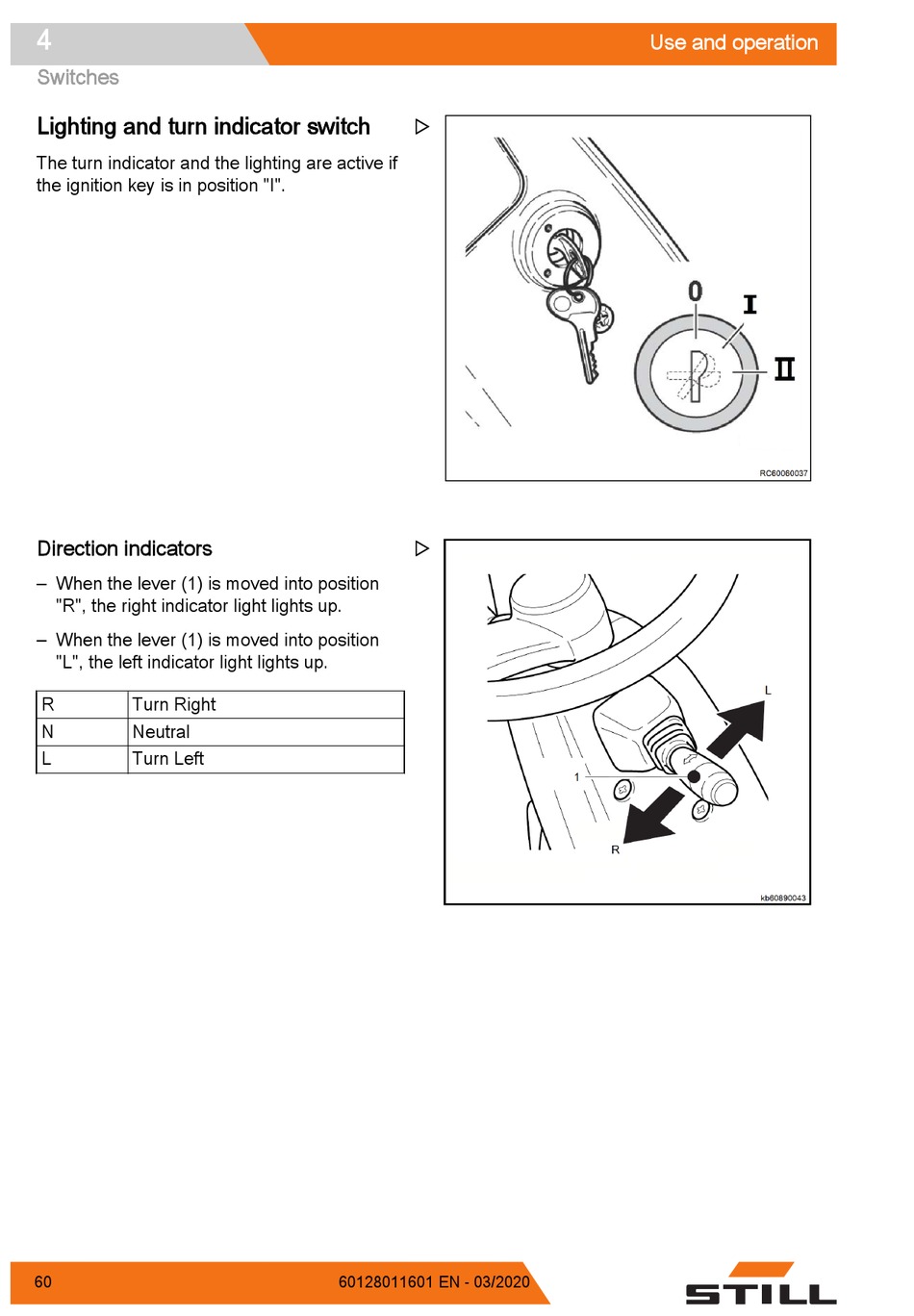 4

Use and operation

Switches

Lighting and turn indicator switch

The turn indicator and the lighting are active if the ignition key is in position "I".

0

I

II

RC60060037

Direction indicators

– When the lever (1) is moved into position "R", the right indicator light lights up.

– When the lever (1) is moved into position "L", the left indicator light lights up.

| R | Turn Right |
|---|---|
| N | Neutral |
| L | Turn Left |

L

1

R

kb60890043

60

60128011601 EN - 03/2020

STILL